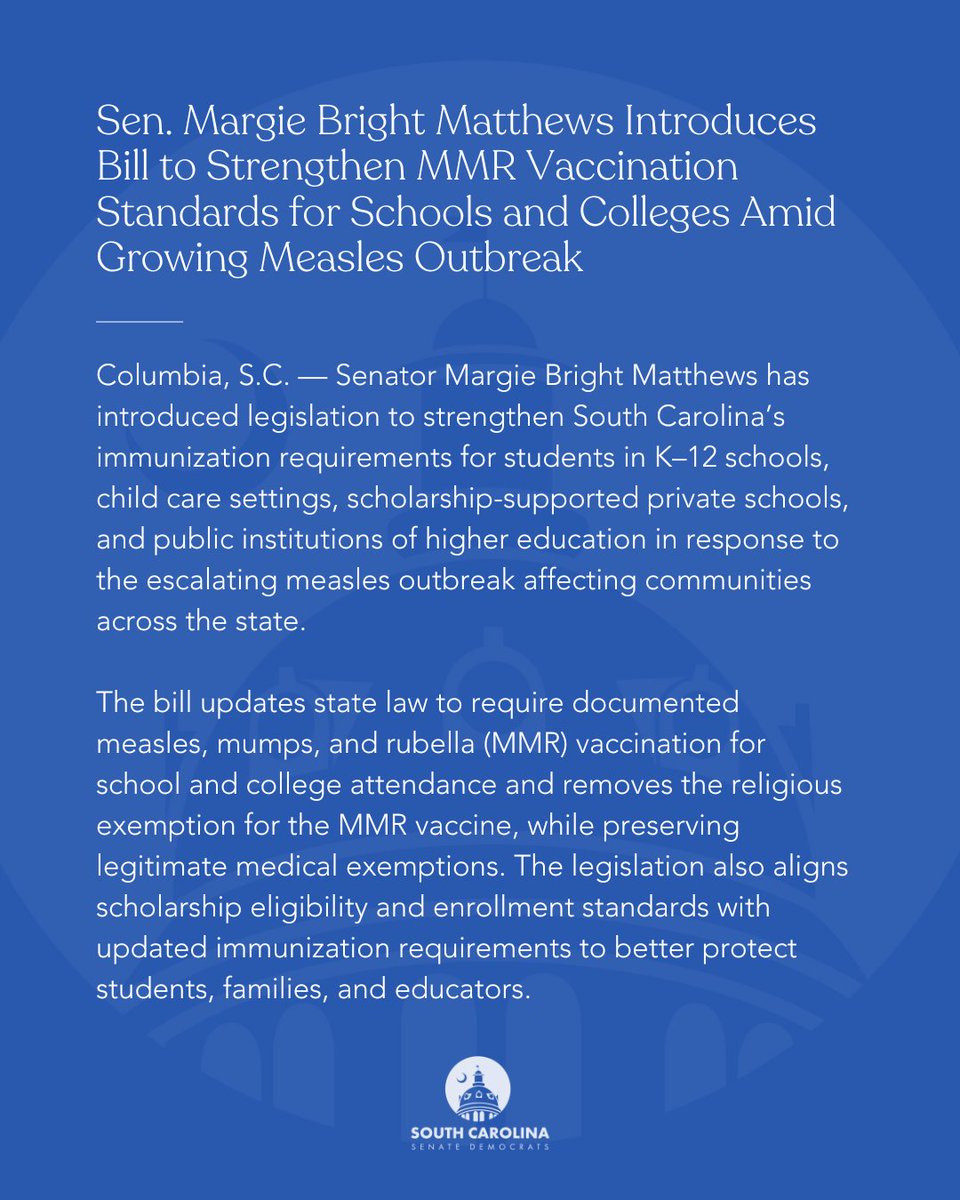 Sen. Margie Bright Matthews Introduces Bill to Strengthen MMR Vaccination Standards for Schools and Colleges Amid Growing Measles Outbreak

Columbia, S.C. — Senator Margie Bright Matthews has introduced legislation to strengthen South Carolina's immunization requirements for students in K–12 schools, child care settings, scholarship-supported private schools, and public institutions of higher education in response to the escalating measles outbreak affecting communities across the state.

The bill updates state law to require documented measles, mumps, and rubella (MMR) vaccination for school and college attendance and removes the religious exemption for the MMR vaccine, while preserving legitimate medical exemptions. The legislation also aligns scholarship eligibility and enrollment standards with updated immunization requirements to better protect students, families, and educators.

SOUTH CAROLINA
SENATE DEMOCRATS